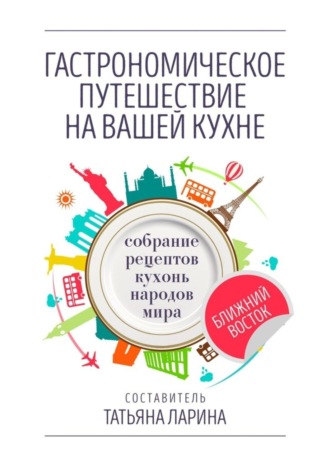 ГАСТРОНОМИЧЕСКОЕ ПУТЕШЕСТВИЕ НА ВАШЕЙ КУХНЕ

собрание рецептов кухонь народов мира

БЛИЖНИЙ ВОСТОК

СОСТАВИТЕЛЬ
ТАТЬЯНА ЛАРИНА